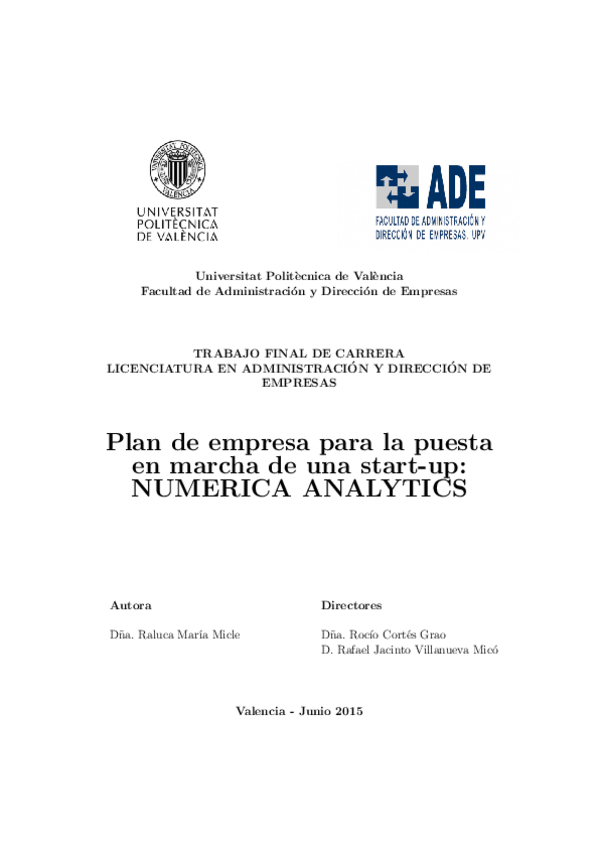 UNIVERSITAT POLITÈCNICA DE VALÈNCIA

ADE
FACULTAD DE ADMINISTRACIÓN Y DIRECCIÓN DE EMPRESAS. UPV

Universitat Politècnica de València
Facultad de Administración y Dirección de Empresas

TRABAJO FINAL DE CARRERA
LICENCIATURA EN ADMINISTRACIÓN Y DIRECCIÓN DE EMPRESAS

Plan de empresa para la puesta en marcha de una start-up: NUMERICA ANALYTICS

Autora

Dña. Raluca María Micle

Directores

Dña. Rocío Cortés Grao
D. Rafael Jacinto Villanueva Micó

Valencia - Junio 2015